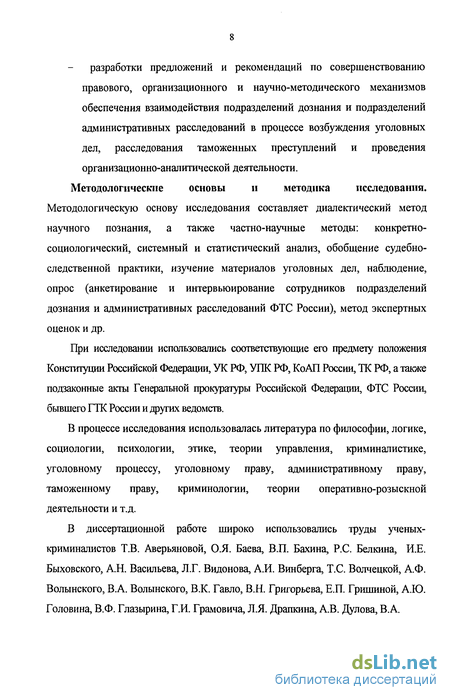 8

– разработки предложений и рекомендаций по совершенствованию правового, организационного и научно-методического механизмов обеспечения взаимодействия подразделений дознания и подразделений административных расследований в процессе возбуждения уголовных дел, расследования таможенных преступлений и проведения организационно-аналитической деятельности.

Методологические основы и методика исследования. Методологическую основу исследования составляет диалектический метод научного познания, а также частно-научные методы: конкретно-социологический, системный и статистический анализ, обобщение судебно-следственной практики, изучение материалов уголовных дел, наблюдение, опрос (анкетирование и интервьюирование сотрудников подразделений дознания и административных расследований ФТС России), метод экспертных оценок и др.

При исследовании использовались соответствующие его предмету положения Конституции Российской Федерации, УК РФ, УПК РФ, КоАП России, ТК РФ, а также подзаконные акты Генеральной прокуратуры Российской Федерации, ФТС России, бывшего ГТК России и других ведомств.

В процессе исследования использовалась литература по философии, логике, социологии, психологии, этике, теории управления, криминалистике, уголовному процессу, уголовному праву, административному праву, таможенному праву, криминологии, теории оперативно-розыскной деятельности и т.д.

В диссертационной работе широко использовались труды ученых-криминалистов Т.В. Аверьяновой, О.Я. Баева, В.П. Бахина, Р.С. Белкина, И.Е. Быховского, А.Н. Васильева, Л.Г. Видонова, А.И. Винберга, Т.С. Волчецкой, А.Ф. Волынского, В.А. Волынского, В.К. Гавло, В.Н. Григорьева, Е.П. Гришиной, А.Ю. Головина, В.Ф. Глазырина, Г.И. Грамовича, Л.Я. Драпкина, А.В. Дулова, В.А.

dsLib.net
библиотека диссертаций